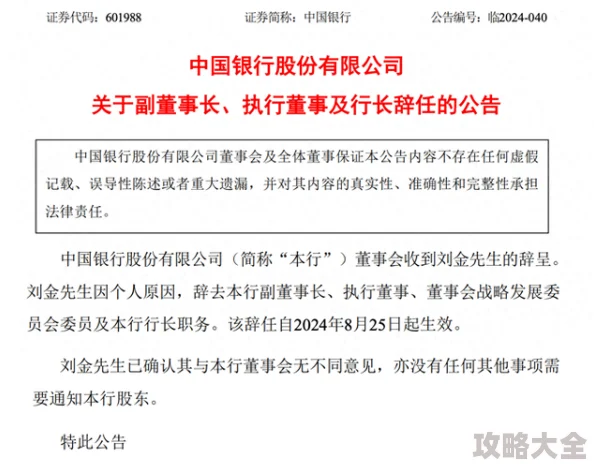 证券代码：601988　　证券简称：中国银行　　公告编号：临2024-040

中国银行股份有限公司
关于副董事长、执行董事及行长辞任的公告

中国银行股份有限公司董事会及全体董事保证本公告内容不存在任何虚假记载、误导性陈述或者重大遗漏，并对其内容的真实性、准确性和完整性承担法律责任。

中国银行股份有限公司（简称“本行”）董事会收到刘金先生的辞呈。刘金先生因个人原因，辞去本行副董事长、执行董事、董事会战略发展委员会委员及本行行长职务。该辞任自2024年8月25日起生效。

刘金先生已确认其与本行董事会无不同意见，亦没有任何其他事项需要通知本行股东。

特此公告

攻略大全